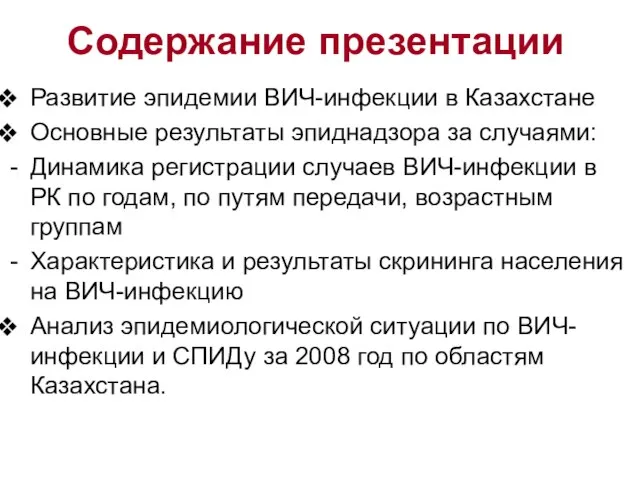 Содержание презентации

❖ Развитие эпидемии ВИЧ-инфекции в Казахстане

❖ Основные результаты эпиднадзора за случаями:

- Динамика регистрации случаев ВИЧ-инфекции в РК по годам, по путям передачи, возрастным группам

- Характеристика и результаты скрининга населения на ВИЧ-инфекцию

❖ Анализ эпидемиологической ситуации по ВИЧ-инфекции и СПИДу за 2008 год по областям Казахстана.